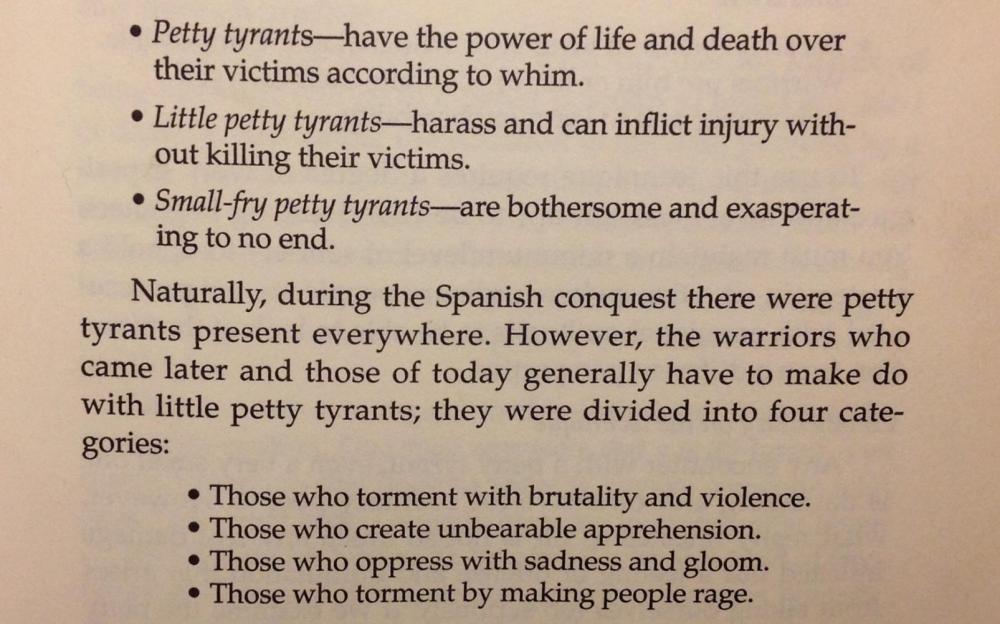 • Petty tyrants—have the power of life and death over their victims according to whim.

• Little petty tyrants—harass and can inflict injury without killing their victims.

• Small-fry petty tyrants—are bothersome and exasperating to no end.

Naturally, during the Spanish conquest there were petty tyrants present everywhere. However, the warriors who came later and those of today generally have to make do with little petty tyrants; they were divided into four categories:

• Those who torment with brutality and violence.
• Those who create unbearable apprehension.
• Those who oppress with sadness and gloom.
• Those who torment by making people rage.